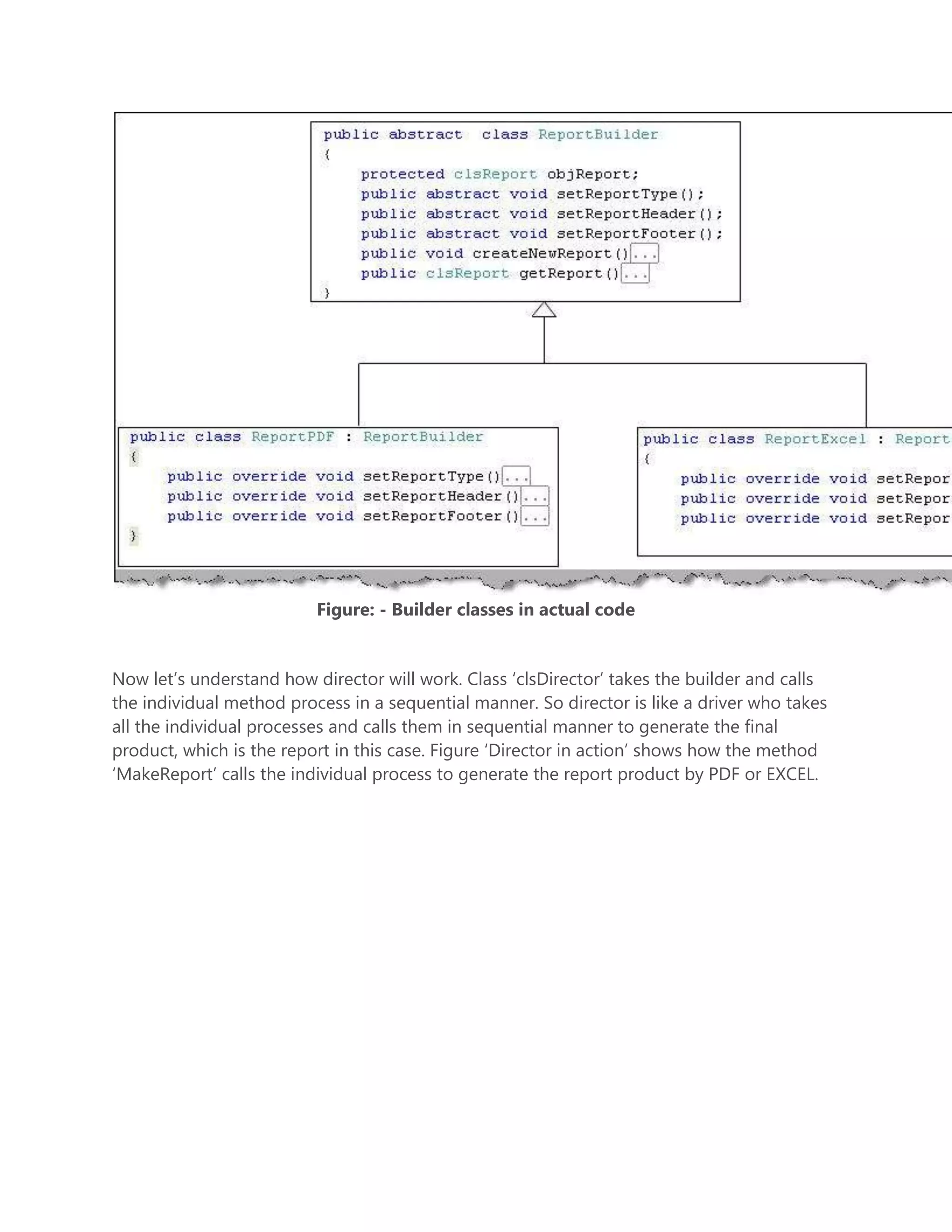 public abstract class ReportBuilder
{
protected clsReport objReport;
public abstract void setReportType();
public abstract void setReportHeader();
public abstract void setReportFooter();
public void createNewReport()...
public clsReport getReport()...
}

public class ReportPDF : ReportBuilder
{
public override void setReportType()...
public override void setReportHeader()...
public override void setReportFooter()...
}

public class ReportExcel : Report
{
public override void setRepor
public override void setRepor
public override void setRepor

Figure: - Builder classes in actual code

Now let's understand how director will work. Class 'clsDirector' takes the builder and calls the individual method process in a sequential manner. So director is like a driver who takes all the individual processes and calls them in sequential manner to generate the final product, which is the report in this case. Figure 'Director in action' shows how the method 'MakeReport' calls the individual process to generate the report product by PDF or EXCEL.